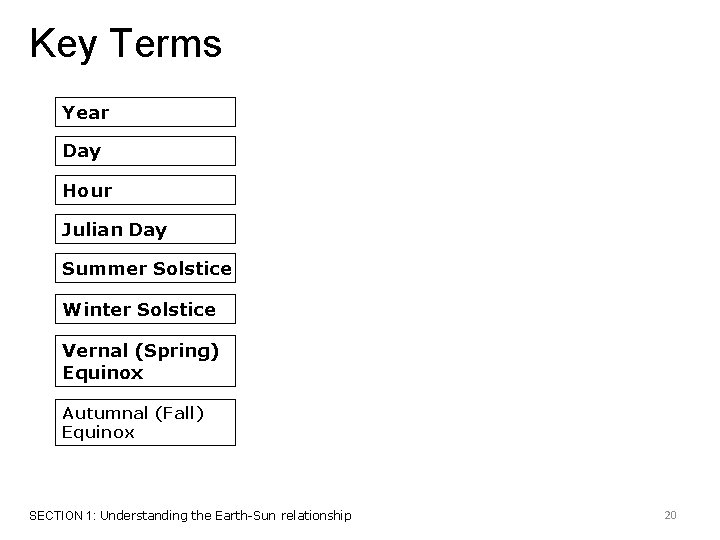 Key Terms

Year

Day

Hour

Julian Day

Summer Solstice

Winter Solstice

Vernal (Spring) Equinox

Autumnal (Fall) Equinox

SECTION 1: Understanding the Earth-Sun relationship

20